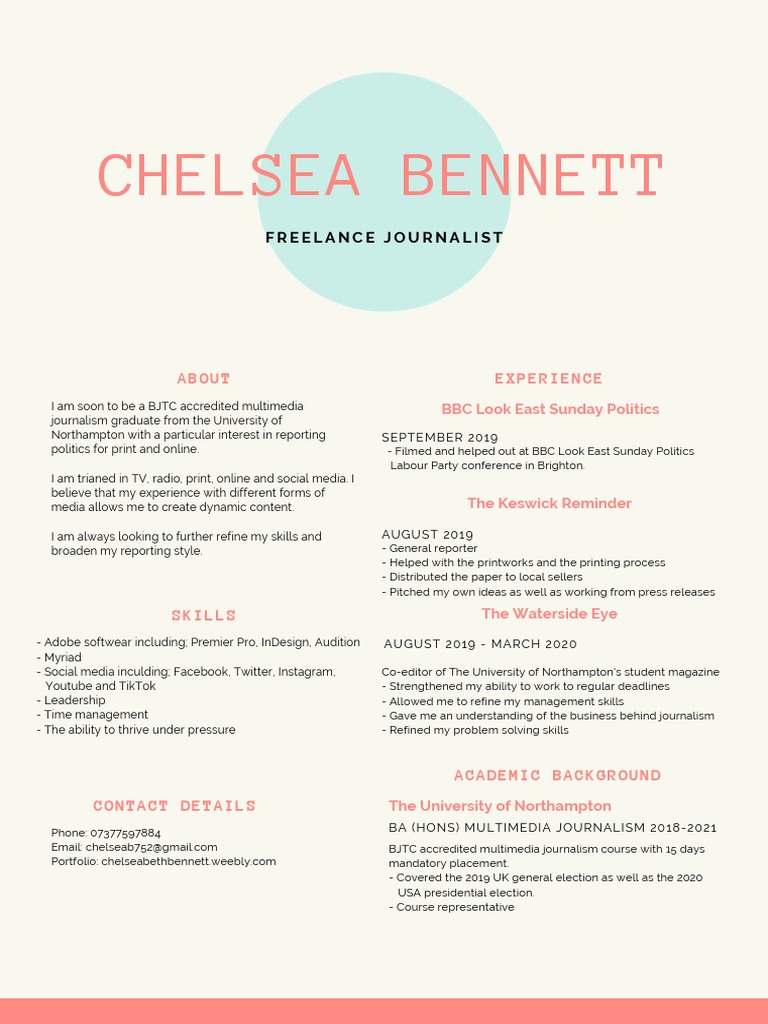 CHELSEA BENNETT

FREELANCE JOURNALIST

ABOUT

I am soon to be a BJTC accredited multimedia journalism graduate from the University of Northampton with a particular interest in reporting politics for print and online.

I am trianed in TV, radio, print, online and social media. I believe that my experience with different forms of media allows me to create dynamic content.

I am always looking to further refine my skills and broaden my reporting style.

SKILLS

- Adobe softwear including; Premier Pro, InDesign, Audition
- Myriad
- Social media inculding; Facebook, Twitter, Instagram, Youtube and TikTok
- Leadership
- Time management
- The ability to thrive under pressure

CONTACT DETAILS

Phone: 07377597884
Email: chelseab752@gmail.com
Portfolio: chelseabethbennett.weebly.com

EXPERIENCE

BBC Look East Sunday Politics

SEPTEMBER 2019
- Filmed and helped out at BBC Look East Sunday Politics Labour Party conference in Brighton.

The Keswick Reminder

AUGUST 2019
- General reporter
- Helped with the printworks and the printing process
- Distributed the paper to local sellers
- Pitched my own ideas as well as working from press releases

The Waterside Eye

AUGUST 2019 - MARCH 2020

Co-editor of The University of Northampton's student magazine
- Strengthened my ability to work to regular deadlines
- Allowed me to refine my management skills
- Gave me an understanding of the business behind journalism
- Refined my problem solving skills

ACADEMIC BACKGROUND

The University of Northampton

BA (HONS) MULTIMEDIA JOURNALISM 2018-2021

BJTC accredited multimedia journalism course with 15 days mandatory placement.
- Covered the 2019 UK general election as well as the 2020 USA presidential election.
- Course representative